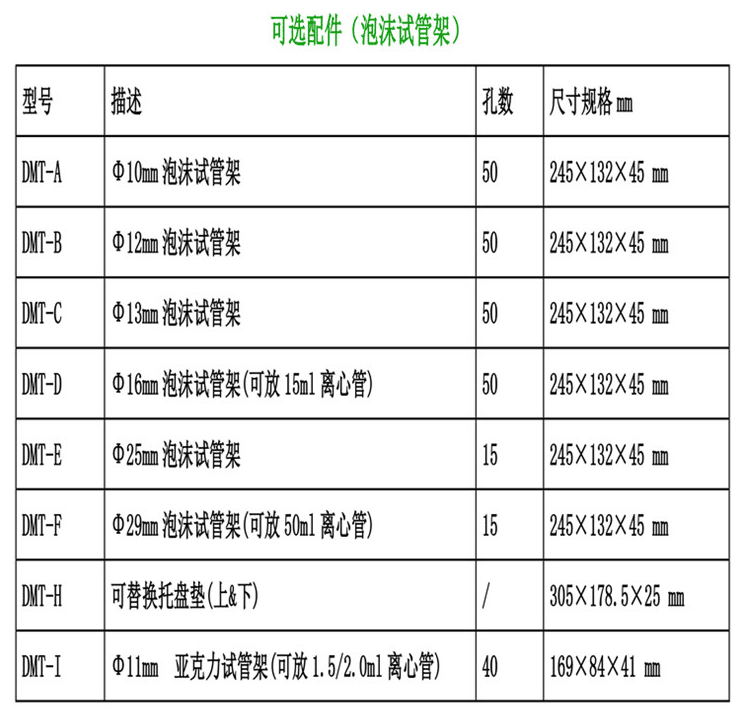 可选配件（泡沫试管架）

| 型号 | 描述 | 孔数 | 尺寸规格mm |
|---|---|---|---|
| DMT-A | Φ10mm泡沫试管架 | 50 | 245×132×45 mm |
| DMT-B | Φ12mm泡沫试管架 | 50 | 245×132×45 mm |
| DMT-C | Φ13mm泡沫试管架 | 50 | 245×132×45 mm |
| DMT-D | Φ16mm泡沫试管架(可放15ml离心管) | 50 | 245×132×45 mm |
| DMT-E | Φ25mm泡沫试管架 | 15 | 245×132×45 mm |
| DMT-F | Φ29mm泡沫试管架(可放50ml离心管) | 15 | 245×132×45 mm |
| DMT-H | 可替换托盘垫(上&下) | / | 305×178.5×25 mm |
| DMT-I | Φ11mm 亚克力试管架(可放1.5/2.0ml离心管) | 40 | 169×84×41 mm |